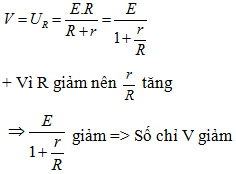 $V = U_R = \frac{E.R}{R+r} = \frac{E}{1+\frac{r}{R}}$

+ Vì R giảm nên $\frac{r}{R}$ tăng

$\Rightarrow \frac{E}{1+\frac{r}{R}}$ giảm => Số chỉ V giảm